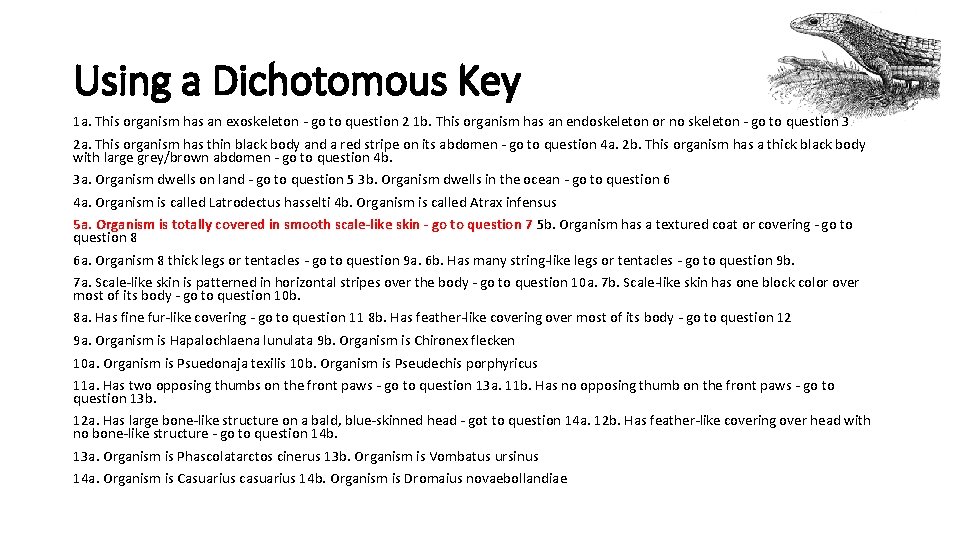 Using a Dichotomous Key

1a. This organism has an exoskeleton - go to question 2 1b. This organism has an endoskeleton or no skeleton - go to question 3

2a. This organism has thin black body and a red stripe on its abdomen - go to question 4a. 2b. This organism has a thick black body with large grey/brown abdomen - go to question 4b.

3a. Organism dwells on land - go to question 5 3b. Organism dwells in the ocean - go to question 6

4a. Organism is called Latrodectus hasselti 4b. Organism is called Atrax infensus

5a. Organism is totally covered in smooth scale-like skin - go to question 7 5b. Organism has a textured coat or covering - go to question 8

6a. Organism 8 thick legs or tentacles - go to question 9a. 6b. Has many string-like legs or tentacles - go to question 9b.

7a. Scale-like skin is patterned in horizontal stripes over the body - go to question 10a. 7b. Scale-like skin has one block color over most of its body - go to question 10b.

8a. Has fine fur-like covering - go to question 11 8b. Has feather-like covering over most of its body - go to question 12

9a. Organism is Hapalochlaena lunulata 9b. Organism is Chironex flecken

10a. Organism is Psuedonaja texilis 10b. Organism is Pseudechis porphyricus

11a. Has two opposing thumbs on the front paws - go to question 13a. 11b. Has no opposing thumb on the front paws - go to question 13b.

12a. Has large bone-like structure on a bald, blue-skinned head - got to question 14a. 12b. Has feather-like covering over head with no bone-like structure - go to question 14b.

13a. Organism is Phascolatarctos cinerus 13b. Organism is Vombatus ursinus

14a. Organism is Casuarius casuarius 14b. Organism is Dromaius novaebollandiae